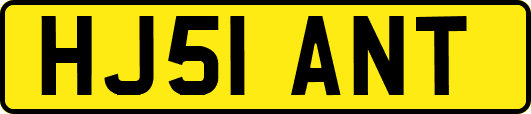 HJ51 ANT